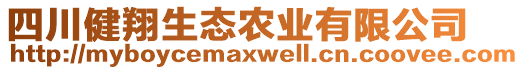 四川健翔生态农业有限公司
http://myboycemaxwell.cn.coovee.com